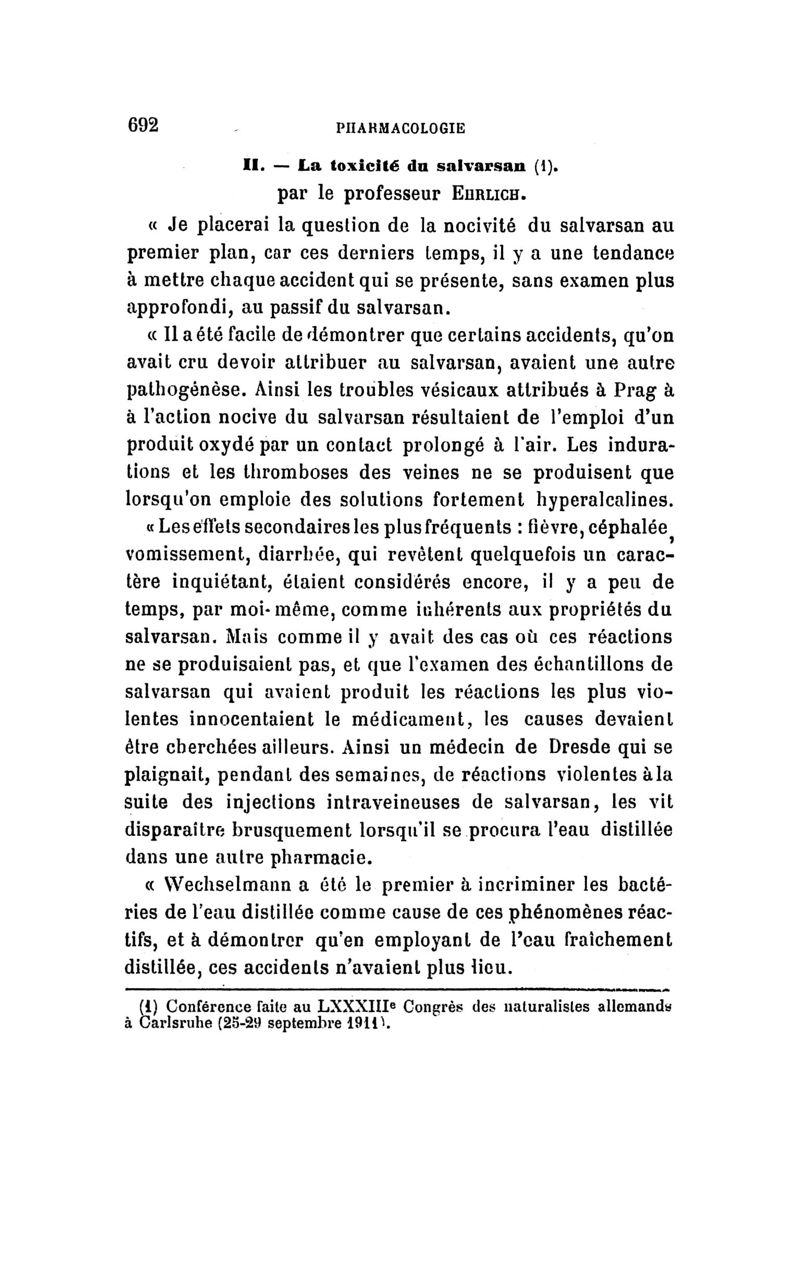 692 PHARMACOLOGIE

II. — La toxicité du salvarsan (1).

par le professeur Ehrlich.

« Je placerai la question de la nocivité du salvarsan au premier plan, car ces derniers temps, il y a une tendance à mettre chaque accident qui se présente, sans examen plus approfondi, au passif du salvarsan.

« Il a été facile de démontrer que certains accidents, qu'on avait cru devoir attribuer au salvarsan, avaient une autre pathogénèse. Ainsi les troubles vésicaux attribués à Prag à à l'action nocive du salvarsan résultaient de l'emploi d'un produit oxydé par un contact prolongé à l'air. Les indurations et les thromboses des veines ne se produisent que lorsqu'on emploie des solutions fortement hyperalcalines.

« Les effets secondaires les plus fréquents : fièvre, céphalée, vomissement, diarrhée, qui revêtent quelquefois un caractère inquiétant, étaient considérés encore, il y a peu de temps, par moi-même, comme inhérents aux propriétés du salvarsan. Mais comme il y avait des cas où ces réactions ne se produisaient pas, et que l'examen des échantillons de salvarsan qui avaient produit les réactions les plus violentes innocentaient le médicament, les causes devaient être cherchées ailleurs. Ainsi un médecin de Dresde qui se plaignait, pendant des semaines, de réactions violentes à la suite des injections intraveineuses de salvarsan, les vit disparaître brusquement lorsqu'il se procura l'eau distillée dans une autre pharmacie.

« Wechselmann a été le premier à incriminer les bactéries de l'eau distillée comme cause de ces phénomènes réactifs, et à démontrer qu'en employant de l'eau fraîchement distillée, ces accidents n'avaient plus lieu.

(1) Conférence faite au LXXXIIIe Congrès des naturalistes allemands à Carlsruhe (25-29 septembre 1911).